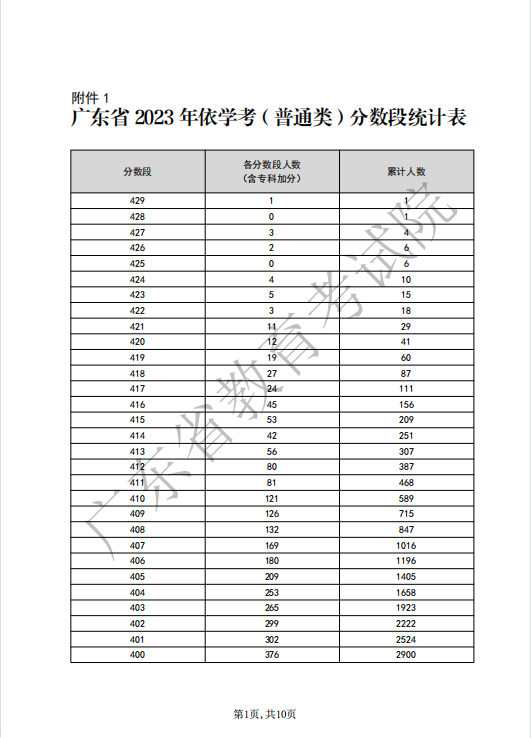 附件 1

广东省 2023 年依学考（普通类）分数段统计表

| 分数段 | 各分数段人数（含专科加分） | 累计人数 |
|---|---|---|
| 429 | 1 | 1 |
| 428 | 0 | 1 |
| 427 | 3 | 4 |
| 426 | 2 | 6 |
| 425 | 0 | 6 |
| 424 | 4 | 10 |
| 423 | 5 | 15 |
| 422 | 3 | 18 |
| 421 | 11 | 29 |
| 420 | 12 | 41 |
| 419 | 19 | 60 |
| 418 | 27 | 87 |
| 417 | 24 | 111 |
| 416 | 45 | 156 |
| 415 | 53 | 209 |
| 414 | 42 | 251 |
| 413 | 56 | 307 |
| 412 | 80 | 387 |
| 411 | 81 | 468 |
| 410 | 121 | 589 |
| 409 | 126 | 715 |
| 408 | 132 | 847 |
| 407 | 169 | 1016 |
| 406 | 180 | 1196 |
| 405 | 209 | 1405 |
| 404 | 253 | 1658 |
| 403 | 265 | 1923 |
| 402 | 299 | 2222 |
| 401 | 302 | 2524 |
| 400 | 376 | 2900 |

广东省教育考试院

第1页，共10页